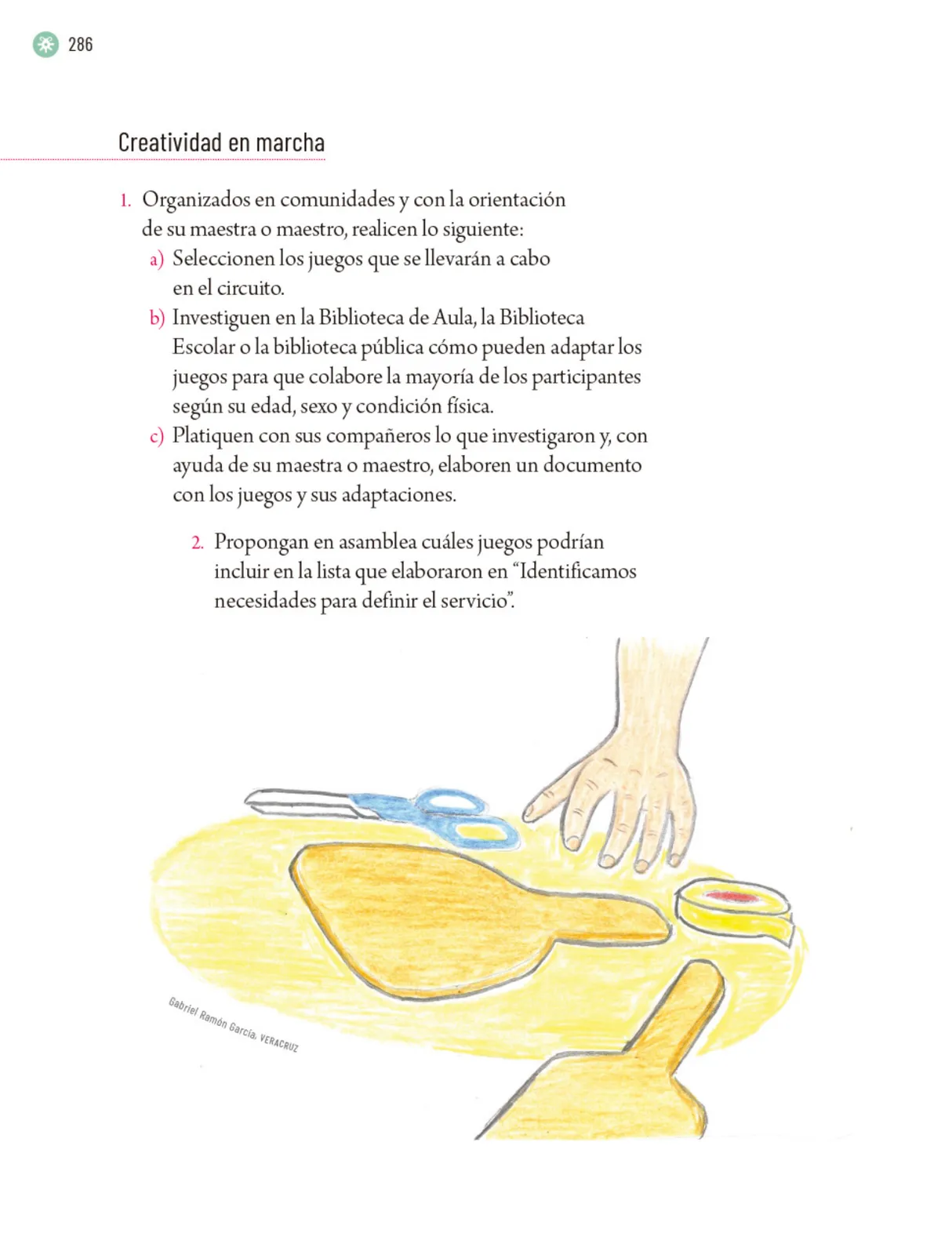 286

Creatividad en marcha

1. Organizados en comunidades y con la orientación de su maestra o maestro, realicen lo siguiente:
a) Seleccionen los juegos que se llevarán a cabo en el circuito.
b) Investiguen en la Biblioteca de Aula, la Biblioteca Escolar o la biblioteca pública cómo pueden adaptar los juegos para que colabore la mayoría de los participantes según su edad, sexo y condición física.
c) Platiquen con sus compañeros lo que investigaron y, con ayuda de su maestra o maestro, elaboren un documento con los juegos y sus adaptaciones.

2. Propongan en asamblea cuáles juegos podrían incluir en la lista que elaboraron en “Identificamos necesidades para definir el servicio”.

Gabriel Ramón García, VERACRUZ